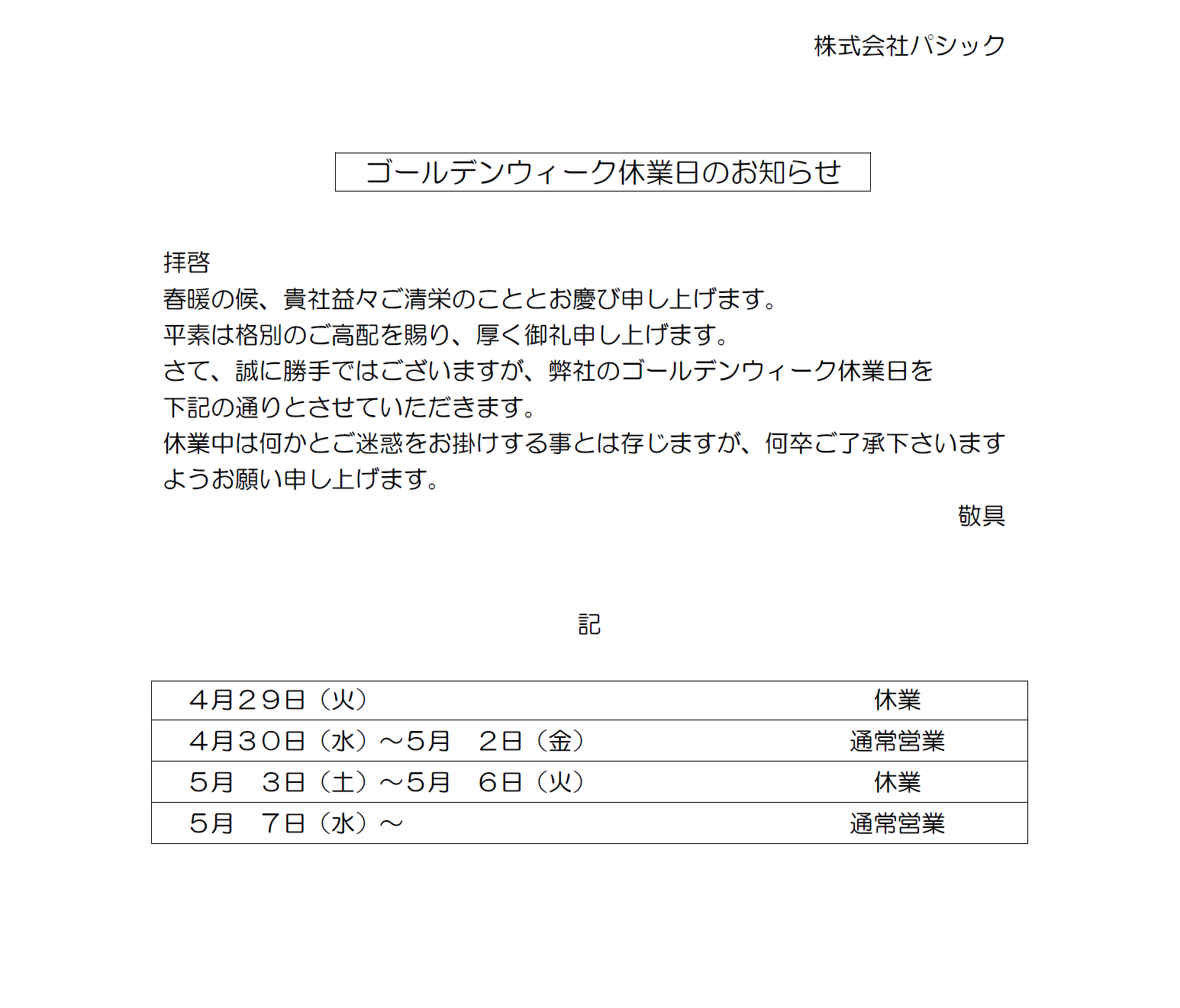 株式会社パシック

ゴールデンウィーク休業日のお知らせ

拝啓

春暖の候、貴社益々ご清栄のこととお慶び申し上げます。
平素は格別のご高配を賜り、厚く御礼申し上げます。
さて、誠に勝手ではございますが、弊社のゴールデンウィーク休業日を下記の通りとさせていただきます。
休業中は何かとご迷惑をお掛けする事とは存じますが、何卒ご了承下さいますようお願い申し上げます。

敬具

記

| ４月２９日（火） | 休業 |
|---|---|
| ４月３０日（水）～５月　２日（金） | 通常営業 |
| ５月　３日（土）～５月　６日（火） | 休業 |
| ５月　７日（水）～ | 通常営業 |